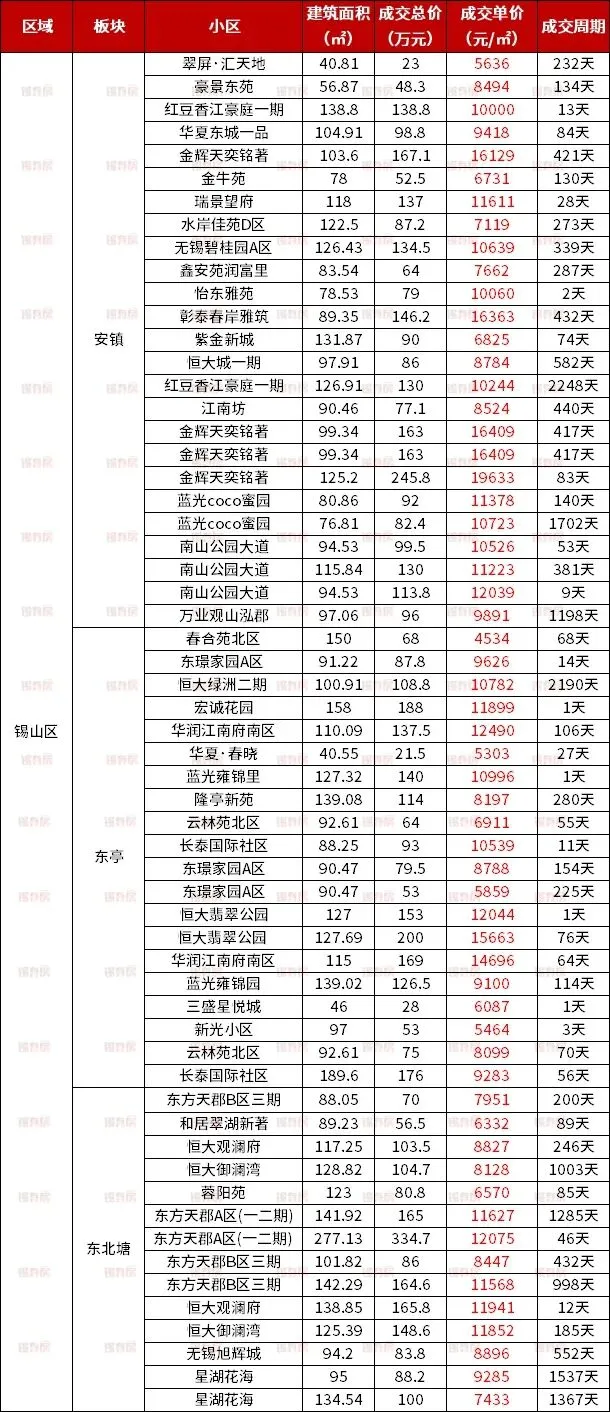 | 区域 | 板块 | 小区 | 建筑面积（㎡） | 成交总价（万元） | 成交单价（元/㎡） | 成交周期 |
|---|---|---|---|---|---|---|
| 锡山区 | 安镇 | 翠屏·汇天地 | 40.81 | 23 | 5636 | 232天 |
| | | 豪景东苑 | 56.87 | 48.3 | 8494 | 134天 |
| | | 红豆香江豪庭一期 | 138.8 | 138.8 | 10000 | 13天 |
| | | 华夏东城一品 | 104.91 | 98.8 | 9418 | 84天 |
| | | 金辉天奕铭著 | 103.6 | 167.1 | 16129 | 421天 |
| | | 金牛苑 | 78 | 52.5 | 6731 | 130天 |
| | | 瑞景望府 | 118 | 137 | 11611 | 28天 |
| | | 水岸佳苑D区 | 122.5 | 87.2 | 7119 | 273天 |
| | | 无锡碧桂园A区 | 126.43 | 134.5 | 10639 | 339天 |
| | | 鑫安苑润富里 | 83.54 | 64 | 7662 | 287天 |
| | | 怡东雅苑 | 78.53 | 79 | 10060 | 2天 |
| | | 彰泰春岸雅筑 | 89.35 | 146.2 | 16363 | 432天 |
| | | 紫金新城 | 131.87 | 90 | 6825 | 74天 |
| | | 恒大城一期 | 97.91 | 86 | 8784 | 582天 |
| | | 红豆香江豪庭一期 | 126.91 | 130 | 10244 | 2248天 |
| | | 江南坊 | 90.46 | 77.1 | 8524 | 440天 |
| | | 金辉天奕铭著 | 99.34 | 163 | 16409 | 417天 |
| | | 金辉天奕铭著 | 99.34 | 163 | 16409 | 417天 |
| | | 金辉天奕铭著 | 125.2 | 245.8 | 19633 | 83天 |
| | | 蓝光coco蜜园 | 80.86 | 92 | 11378 | 140天 |
| | | 蓝光coco蜜园 | 76.81 | 82.4 | 10723 | 1702天 |
| | | 南山公园大道 | 94.53 | 99.5 | 10526 | 53天 |
| | | 南山公园大道 | 115.84 | 130 | 11223 | 381天 |
| | | 南山公园大道 | 94.53 | 113.8 | 12039 | 9天 |
| | | 万业观山泓郡 | 97.06 | 96 | 9891 | 1198天 |
| | 东亭 | 春合苑北区 | 150 | 68 | 4534 | 68天 |
| | | 东璟家园A区 | 91.22 | 87.8 | 9626 | 14天 |
| | | 恒大绿洲二期 | 100.91 | 108.8 | 10782 | 2190天 |
| | | 宏诚花园 | 158 | 188 | 11899 | 1天 |
| | | 华润江南府南区 | 110.09 | 137.5 | 12490 | 106天 |
| | | 华夏·春晓 | 40.55 | 21.5 | 5303 | 27天 |
| | | 蓝光雍锦里 | 127.32 | 140 | 10996 | 1天 |
| | | 隆亭新苑 | 139.08 | 114 | 8197 | 280天 |
| | | 云林苑北区 | 92.61 | 64 | 6911 | 55天 |
| | | 长泰国际社区 | 88.25 | 93 | 10539 | 11天 |
| | | 东璟家园A区 | 90.47 | 79.5 | 8788 | 154天 |
| | | 东璟家园A区 | 90.47 | 53 | 5859 | 225天 |
| | | 恒大翡翠公园 | 127 | 153 | 12044 | 1天 |
| | | 恒大翡翠公园 | 127.69 | 200 | 15663 | 76天 |
| | | 华润江南府南区 | 115 | 169 | 14696 | 64天 |
| | | 蓝光雍锦园 | 139.02 | 126.5 | 9100 | 114天 |
| | | 三盛星悦城 | 46 | 28 | 6087 | 1天 |
| | | 新光小区 | 97 | 53 | 5464 | 3天 |
| | | 云林苑北区 | 92.61 | 75 | 8099 | 70天 |
| | | 长泰国际社区 | 189.6 | 176 | 9283 | 56天 |
| | 东北塘 | 东方天郡B区三期 | 88.05 | 70 | 7951 | 200天 |
| | | 和居翠湖新著 | 89.23 | 56.5 | 6332 | 89天 |
| | | 恒大观澜府 | 117.25 | 103.5 | 8827 | 246天 |
| | | 恒大御澜湾 | 128.82 | 104.7 | 8128 | 1003天 |
| | | 蓉阳苑 | 123 | 80.8 | 6570 | 85天 |
| | | 东方天郡A区(一二期) | 141.92 | 165 | 11627 | 1285天 |
| | | 东方天郡A区(一二期) | 277.13 | 334.7 | 12075 | 46天 |
| | | 东方天郡B区三期 | 101.82 | 86 | 8447 | 432天 |
| | | 东方天郡B区三期 | 142.29 | 164.6 | 11568 | 998天 |
| | | 恒大观澜府 | 138.85 | 165.8 | 11941 | 12天 |
| | | 恒大御澜湾 | 125.39 | 148.6 | 11852 | 185天 |
| | | 无锡旭辉城 | 94.2 | 83.8 | 8896 | 552天 |
| | | 星湖花海 | 95 | 88.2 | 9285 | 1537天 |
| | | 星湖花海 | 134.54 | 100 | 7433 | 1367天 |